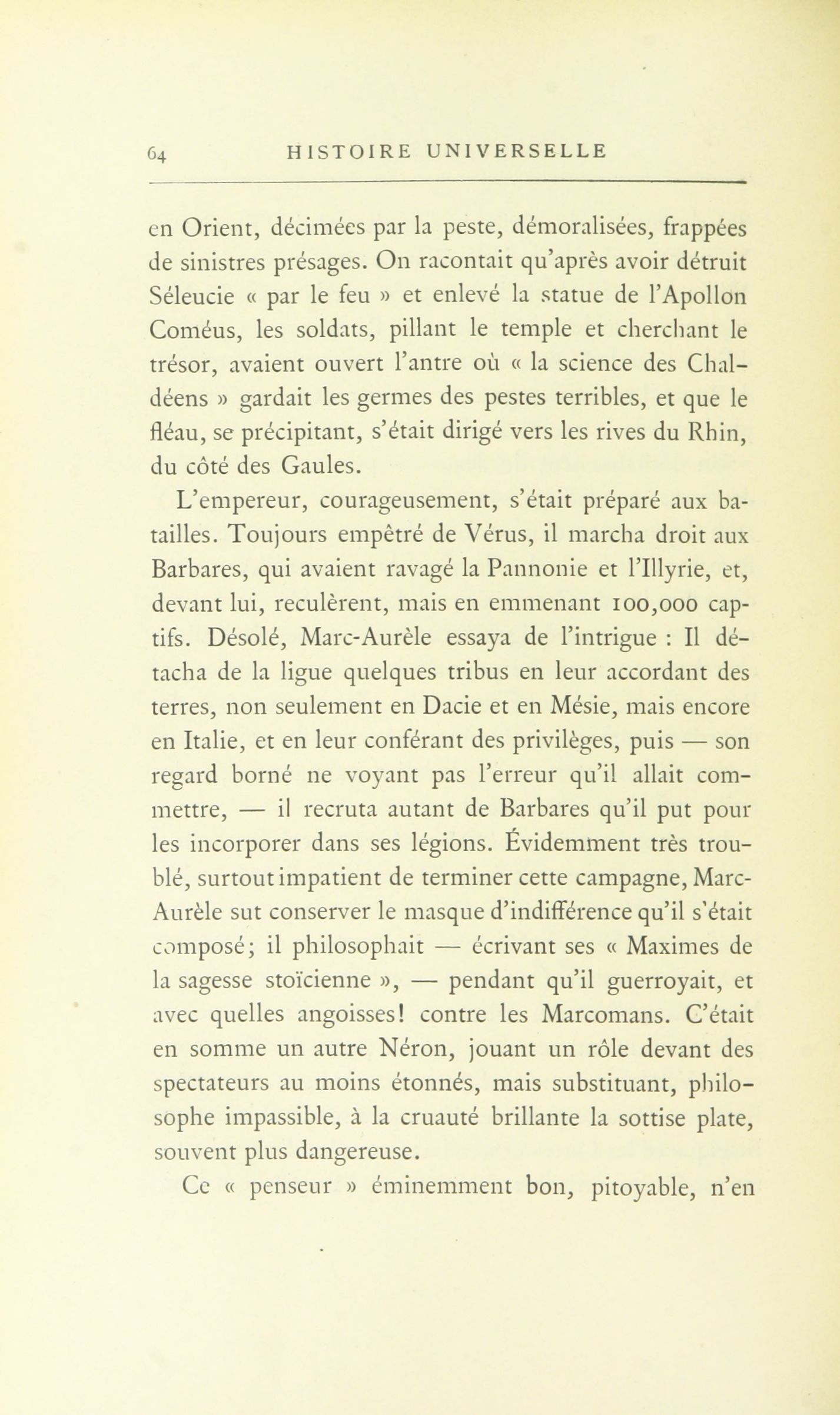 64 HISTOIRE UNIVERSELLE

en Orient, décimées par la peste, démoralisées, frappées de sinistres présages. On racontait qu'après avoir détruit Séleucie « par le feu » et enlevé la statue de l'Apollon Coméus, les soldats, pillant le temple et cherchant le trésor, avaient ouvert l'antre où « la science des Chaldéens » gardait les germes des pestes terribles, et que le fléau, se précipitant, s'était dirigé vers les rives du Rhin, du côté des Gaules.

L'empereur, courageusement, s'était préparé aux batailles. Toujours empêtré de Vérus, il marcha droit aux Barbares, qui avaient ravagé la Pannonie et l'Illyrie, et, devant lui, reculèrent, mais en emmenant 100,000 captifs. Désolé, Marc-Aurèle essaya de l'intrigue : Il détacha de la ligue quelques tribus en leur accordant des terres, non seulement en Dacie et en Mésie, mais encore en Italie, et en leur conférant des privilèges, puis — son regard borné ne voyant pas l'erreur qu'il allait commettre, — il recruta autant de Barbares qu'il put pour les incorporer dans ses légions. Évidemment très troublé, surtout impatient de terminer cette campagne, Marc-Aurèle sut conserver le masque d'indifférence qu'il s'était composé; il philosophait — écrivant ses « Maximes de la sagesse stoïcienne », — pendant qu'il guerroyait, et avec quelles angoisses! contre les Marcomans. C'était en somme un autre Néron, jouant un rôle devant des spectateurs au moins étonnés, mais substituant, philosophe impassible, à la cruauté brillante la sottise plate, souvent plus dangereuse.

Ce « penseur » éminemment bon, pitoyable, n'en